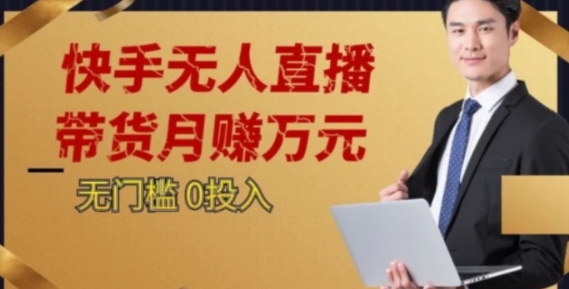 快手无人直播
带货月赚万元

无门槛 0投入